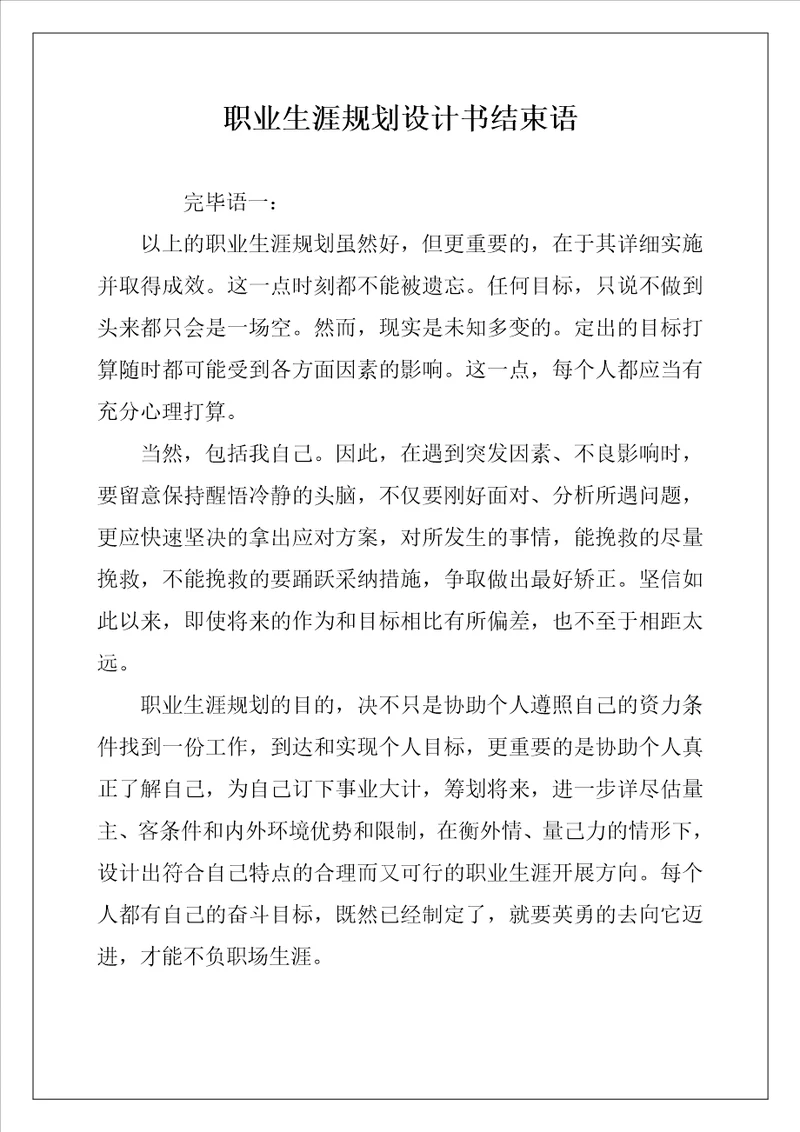 职业生涯规划设计书结束语

完毕语一：

以上的职业生涯规划虽然好，但更重要的，在于其详细实施并取得成效。这一点时刻都不能被遗忘。任何目标，只说不做到头来都只会是一场空。然而，现实是未知多变的。定出的目标打算随时都可能受到各方面因素的影响。这一点，每个人都应当有充分心理打算。

当然，包括我自己。因此，在遇到突发因素、不良影响时，要留意保持醒悟冷静的头脑，不仅要刚好面对、分析所遇问题，更应快速坚决的拿出应对方案，对所发生的事情，能挽救的尽量挽救，不能挽救的要踊跃采纳措施，争取做出最好矫正。坚信如此以来，即使将来的作为和目标相比有所偏差，也不至于相距太远。

职业生涯规划的目的，决不只是协助个人遵照自己的资力条件找到一份工作，到达和实现个人目标，更重要的是协助个人真正了解自己，为自己订下事业大计，筹划将来，进一步详尽估量主、客条件和内外环境优势和限制，在衡外情、量己力的情形下，设计出符合自己特点的合理而又可行的职业生涯开展方向。每个人都有自己的奋斗目标，既然已经制定了，就要英勇的去向它迈进，才能不负职场生涯。